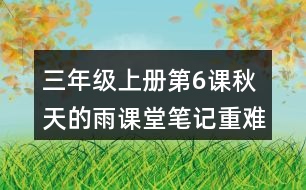 三年级上册第6课秋天的雨课堂笔记重难